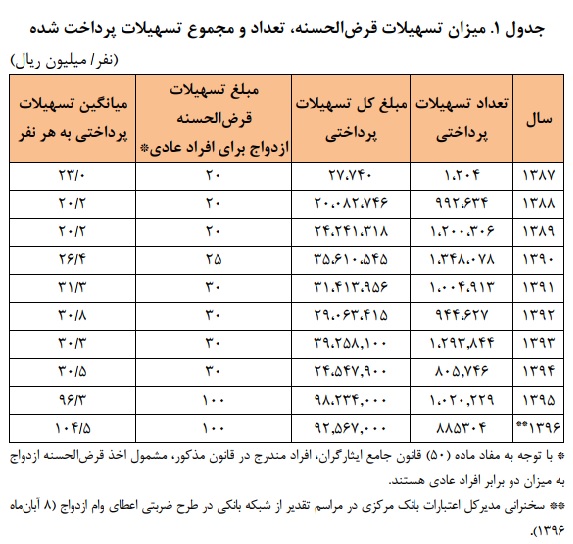 جدول ۱. میزان تسهیلات قرض‌الحسنه، تعداد و مجموع تسهیلات پرداخت شده

(نفر/ میلیون ریال)

| سال | تعداد تسهیلات پرداختی | مبلغ کل تسهیلات پرداختی | مبلغ تسهیلات قرض‌الحسنه ازدواج برای افراد عادی* | میانگین تسهیلات پرداختی به هر نفر |
|---|---|---|---|---|
| ۱۳۸۷ | ۱،۲۰۴ | ۲۷،۷۴۰ | ۲۰ | ۲۳/۰ |
| ۱۳۸۸ | ۹۹۲،۶۳۴ | ۲۰،۰۸۲،۷۴۶ | ۲۰ | ۲۰/۲ |
| ۱۳۸۹ | ۱،۲۰۰،۳۰۶ | ۲۴،۲۴۱،۳۱۸ | ۲۰ | ۲۰/۲ |
| ۱۳۹۰ | ۱،۳۴۸،۰۷۸ | ۳۵،۶۱۰،۵۴۵ | ۲۵ | ۲۶/۴ |
| ۱۳۹۱ | ۱،۰۰۴،۹۱۳ | ۳۱،۴۱۳،۹۵۶ | ۳۰ | ۳۱/۳ |
| ۱۳۹۲ | ۹۴۴،۶۲۷ | ۲۹،۰۶۳،۴۱۵ | ۳۰ | ۳۰/۸ |
| ۱۳۹۳ | ۱،۲۹۲،۸۴۴ | ۳۹،۲۵۸،۱۰۰ | ۳۰ | ۳۰/۳ |
| ۱۳۹۴ | ۸۰۵،۷۴۶ | ۲۴،۵۴۷،۹۰۰ | ۳۰ | ۳۰/۵ |
| ۱۳۹۵ | ۱،۰۲۰،۲۲۹ | ۹۸،۲۳۴،۰۰۰ | ۱۰۰ | ۹۶/۳ |
| ۱۳۹۶** | ۸۸۵۳۰۴ | ۹۲،۵۶۷،۰۰۰ | ۱۰۰ | ۱۰۴/۵ |

* با توجه به مفاد ماده (۵۰) قانون جامع ایثارگران، افراد مندرج در قانون مذکور، مشمول اخذ قرض‌الحسنه ازدواج به میزان دو برابر افراد عادی هستند.

** سخنرانی مدیرکل اعتبارات بانک مرکزی در مراسم تقدیر از شبکه بانکی در طرح ضربتی اعطای وام ازدواج (۸ آبان‌ماه ۱۳۹۶).